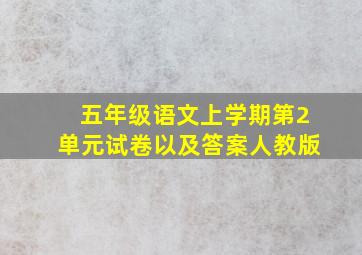 五年级语文上学期第2单元试卷以及答案人教版